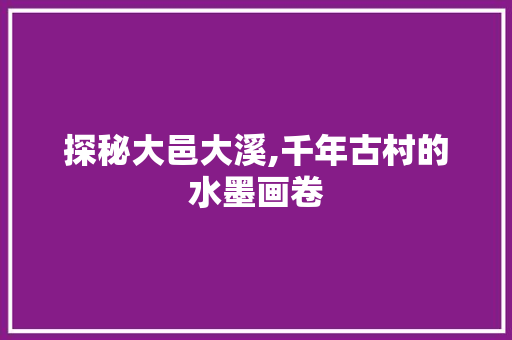 探秘大邑大溪,千年古村的水墨画卷